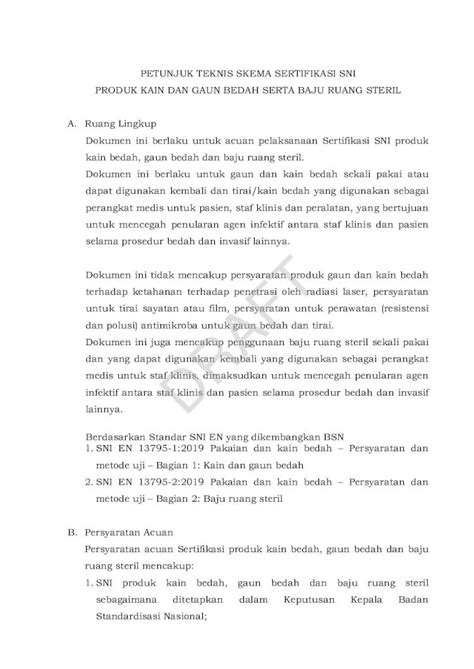 PETUNJUK TEKNIS SKEMA SERTIFIKASI SNI
PRODUK KAIN DAN GAUN BEDAH SERTA BAJU RUANG STERIL

A. Ruang Lingkup

Dokumen ini berlaku untuk acuan pelaksanaan Sertifikasi SNI produk kain bedah, gaun bedah dan baju ruang steril.

Dokumen ini berlaku untuk gaun dan kain bedah sekali pakai atau dapat digunakan kembali dan tirai/kain bedah yang digunakan sebagai perangkat medis untuk pasien, staf klinis dan peralatan, yang bertujuan untuk mencegah penularan agen infektif antara staf klinis dan pasien selama prosedur bedah dan invasif lainnya.

Dokumen ini tidak mencakup persyaratan produk gaun dan kain bedah terhadap ketahanan terhadap penetrasi oleh radiasi laser, persyaratan untuk tirai sayatan atau film, persyaratan untuk perawatan (resistensi dan polusi) antimikroba untuk gaun bedah dan tirai.

Dokumen ini juga mencakup penggunaan baju ruang steril sekali pakai dan yang dapat digunakan kembali yang digunakan sebagai perangkat medis untuk staf klinis, dimaksudkan untuk mencegah penularan agen infektif antara staf klinis dan pasien selama prosedur bedah dan invasif lainnya.

DRAFT

Berdasarkan Standar SNI EN yang dikembangkan BSN

1. SNI EN 13795-1:2019 Pakaian dan kain bedah – Persyaratan dan metode uji – Bagian 1: Kain dan gaun bedah

2. SNI EN 13795-2:2019 Pakaian dan kain bedah – Persyaratan dan metode uji – Bagian 2: Baju ruang steril

B. Persyaratan Acuan

Persyaratan acuan Sertifikasi produk kain bedah, gaun bedah dan baju ruang steril mencakup:

1. SNI produk kain bedah, gaun bedah dan baju ruang steril sebagaimana ditetapkan dalam Keputusan Kepala Badan Standardisasi Nasional;